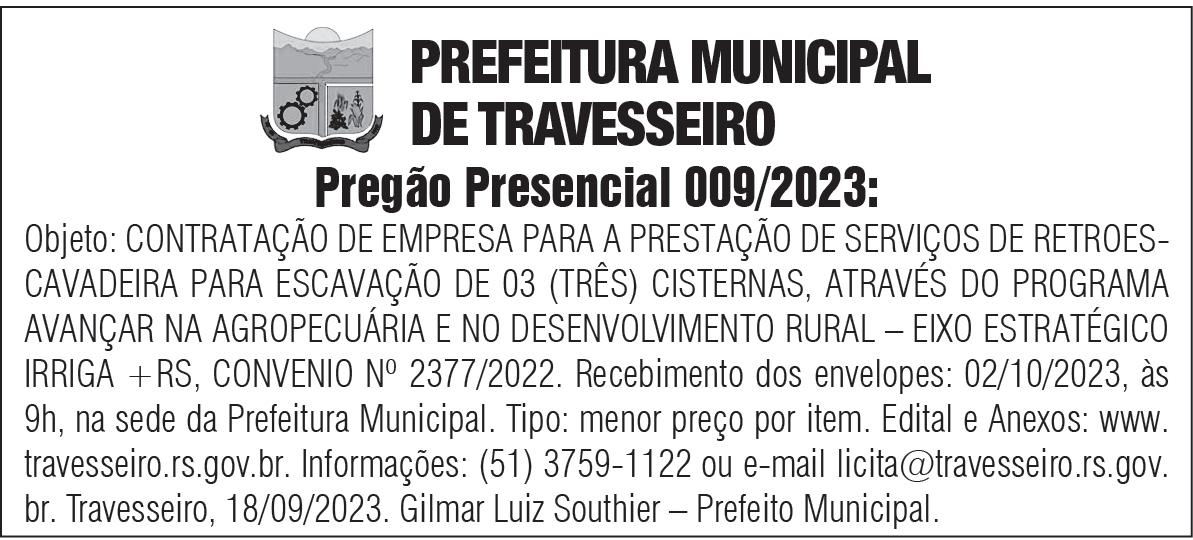 PREFEITURA MUNICIPAL
DE TRAVESSEIRO

Pregão Presencial 009/2023:

Objeto: CONTRATAÇÃO DE EMPRESA PARA A PRESTAÇÃO DE SERVIÇOS DE RETROESCAVADEIRA PARA ESCAVAÇÃO DE 03 (TRÊS) CISTERNAS, ATRAVÉS DO PROGRAMA AVANÇAR NA AGROPECUÁRIA E NO DESENVOLVIMENTO RURAL – EIXO ESTRATÉGICO IRRIGA +RS, CONVENIO Nº 2377/2022. Recebimento dos envelopes: 02/10/2023, às 9h, na sede da Prefeitura Municipal. Tipo: menor preço por item. Edital e Anexos: www.travesseiro.rs.gov.br. Informações: (51) 3759-1122 ou e-mail licita@travesseiro.rs.gov.br. Travesseiro, 18/09/2023. Gilmar Luiz Southier – Prefeito Municipal.